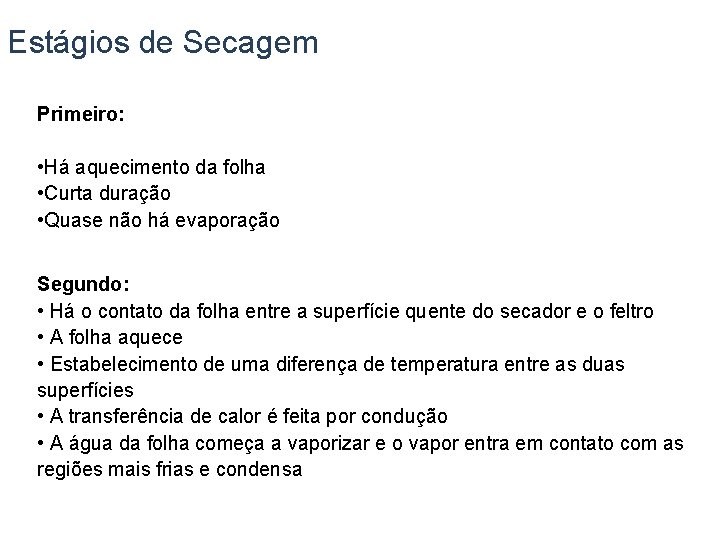 Estágios de Secagem

Primeiro:

•Há aquecimento da folha
•Curta duração
•Quase não há evaporação

Segundo:
• Há o contato da folha entre a superfície quente do secador e o feltro
• A folha aquece
• Estabelecimento de uma diferença de temperatura entre as duas superfícies
• A transferência de calor é feita por condução
• A água da folha começa a vaporizar e o vapor entra em contato com as regiões mais frias e condensa